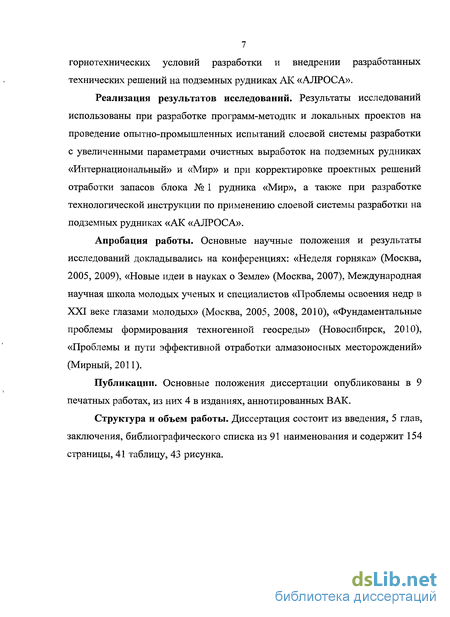 7

горнотехнических условий разработки и внедрении разработанных технических решений на подземных рудниках АК «АЛРОСА».

**Реализация результатов исследований.** Результаты исследований использованы при разработке программ-методик и локальных проектов на проведение опытно-промышленных испытаний слоевой системы разработки с увеличенными параметрами очистных выработок на подземных рудниках «Интернациональный» и «Мир» и при корректировке проектных решений отработки запасов блока № 1 рудника «Мир», а также при разработке технологической инструкции по применению слоевой системы разработки на подземных рудниках «АК «АЛРОСА».

**Апробация работы.** Основные научные положения и результаты исследований докладывались на конференциях: «Неделя горняка» (Москва, 2005, 2009), «Новые идеи в науках о Земле» (Москва, 2007), Международная научная школа молодых ученых и специалистов «Проблемы освоения недр в XXI веке глазами молодых» (Москва, 2005, 2008, 2010), «Фундаментальные проблемы формирования техногенной геосреды» (Новосибирск, 2010), «Проблемы и пути эффективной отработки алмазоносных месторождений» (Мирный, 2011).

**Публикации.** Основные положения диссертации опубликованы в 9 печатных работах, из них 4 в изданиях, аннотированных ВАК.

**Структура и объем работы.** Диссертация состоит из введения, 5 глав, заключения, библиографического списка из 91 наименования и содержит 154 страницы, 41 таблицу, 43 рисунка.

dsLib.net
библиотека диссертаций